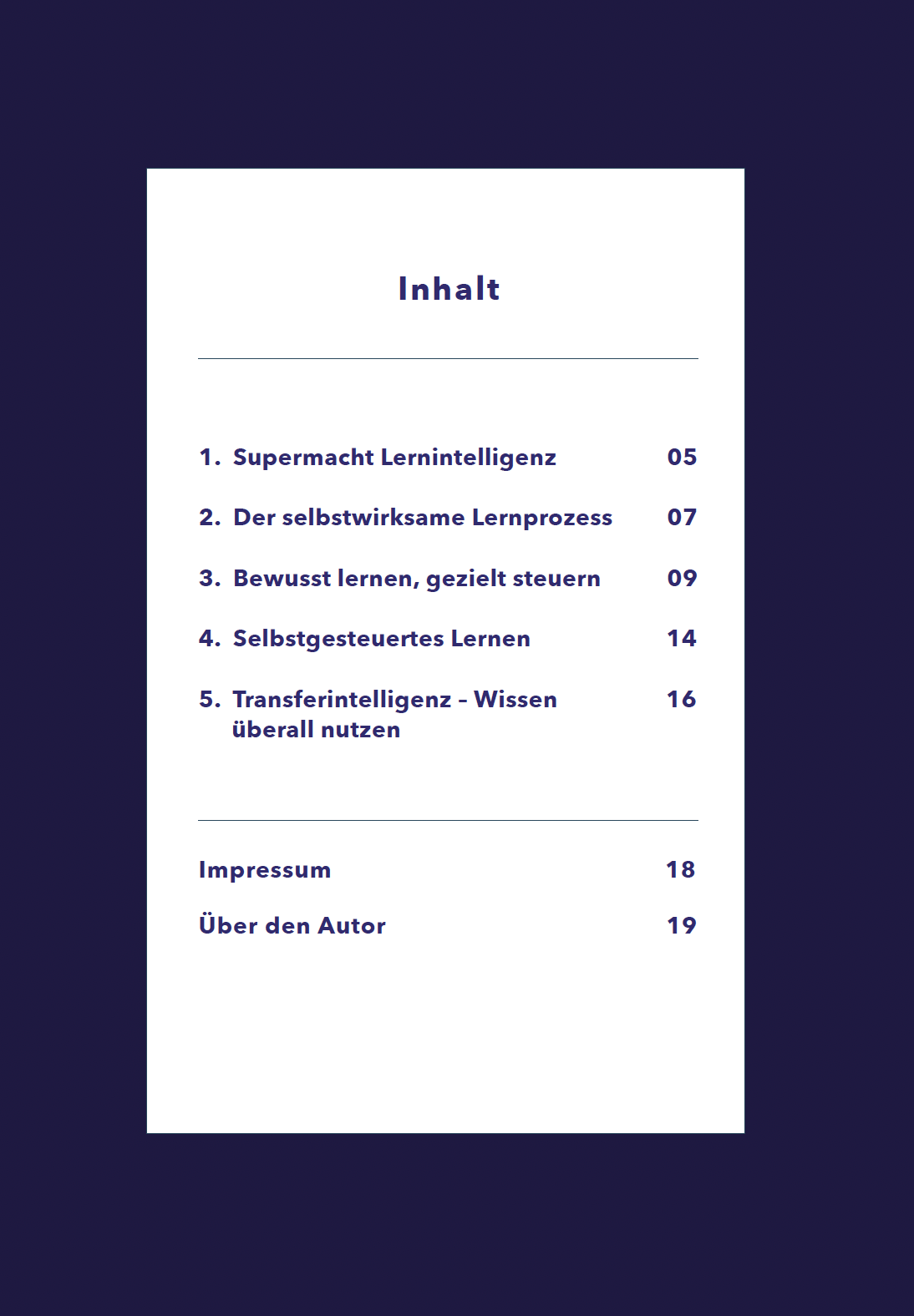 Inhalt

1. Supermacht Lernintelligenz 05

2. Der selbstwirksame Lernprozess 07

3. Bewusst lernen, gezielt steuern 09

4. Selbstgesteuertes Lernen 14

5. Transferintelligenz - Wissen überall nutzen 16

Impressum 18

Über den Autor 19